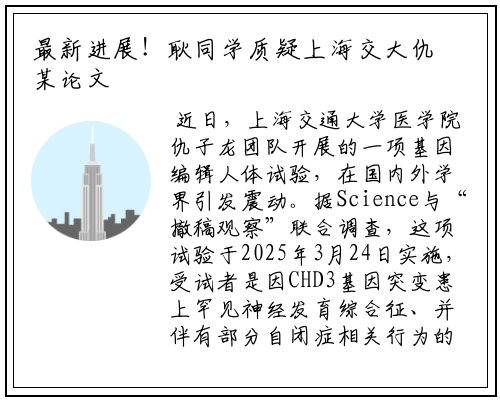 最新进展！耿同学质疑上海交大仇某论文

近日，上海交通大学医学院仇子龙团队开展的一项基因编辑人体试验，在国内外学界引发震动。据Science与“撤稿观察”联合调查，这项试验于2025年3月24日实施，受试者是因CHD3基因突变患上罕见神经发育综合征、并伴有部分自闭症相关行为的